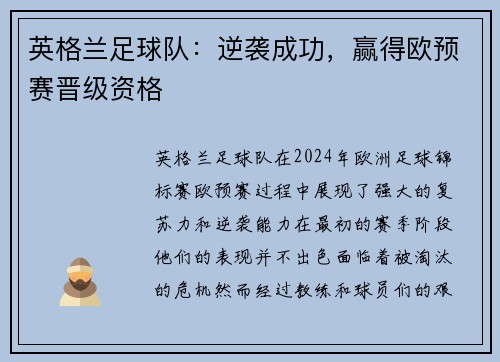 英格兰足球队：逆袭成功，赢得欧预赛晋级资格

英格兰足球队在2024年欧洲足球锦标赛欧预赛过程中展现了强大的复苏力和逆袭能力在最初的赛季阶段他们的表现并不出色面临着被淘汰的危机然而经过教练和球员们的艰